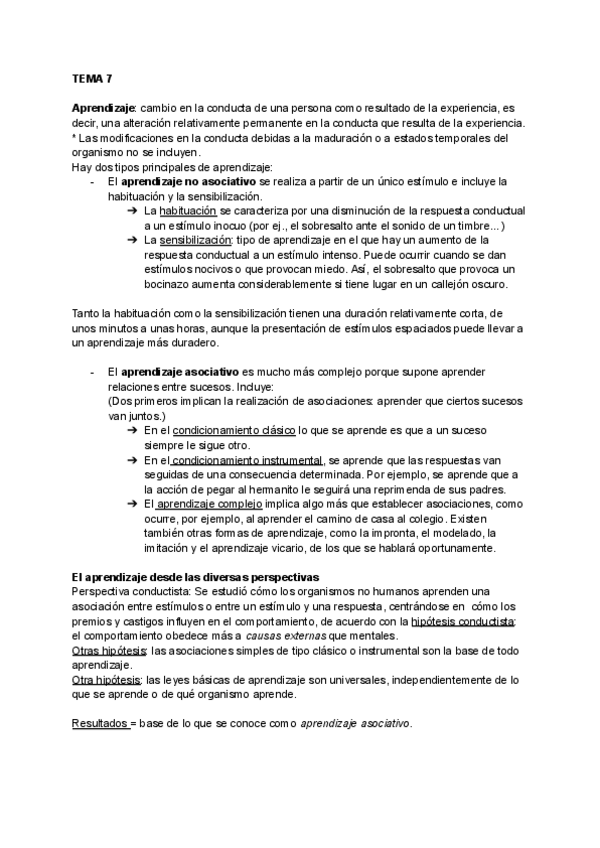 TEMA 7

Aprendizaje: cambio en la conducta de una persona como resultado de la experiencia, es decir, una alteración relativamente permanente en la conducta que resulta de la experiencia.
* Las modificaciones en la conducta debidas a la maduración o a estados temporales del organismo no se incluyen.
Hay dos tipos principales de aprendizaje:

- El aprendizaje no asociativo se realiza a partir de un único estímulo e incluye la habituación y la sensibilización.
  ➔ La habituación se caracteriza por una disminución de la respuesta conductual a un estímulo inocuo (por ej., el sobresalto ante el sonido de un timbre...)
  ➔ La sensibilización: tipo de aprendizaje en el que hay un aumento de la respuesta conductual a un estímulo intenso. Puede ocurrir cuando se dan estímulos nocivos o que provocan miedo. Así, el sobresalto que provoca un bocinazo aumenta considerablemente si tiene lugar en un callejón oscuro.

Tanto la habituación como la sensibilización tienen una duración relativamente corta, de unos minutos a unas horas, aunque la presentación de estímulos espaciados puede llevar a un aprendizaje más duradero.

- El aprendizaje asociativo es mucho más complejo porque supone aprender relaciones entre sucesos. Incluye:
(Dos primeros implican la realización de asociaciones: aprender que ciertos sucesos van juntos.)
  ➔ En el condicionamiento clásico lo que se aprende es que a un suceso siempre le sigue otro.
  ➔ En el condicionamiento instrumental, se aprende que las respuestas van seguidas de una consecuencia determinada. Por ejemplo, se aprende que a la acción de pegar al hermanito le seguirá una reprimenda de sus padres.
  ➔ El aprendizaje complejo implica algo más que establecer asociaciones, como ocurre, por ejemplo, al aprender el camino de casa al colegio. Existen también otras formas de aprendizaje, como la impronta, el modelado, la imitación y el aprendizaje vicario, de los que se hablará oportunamente.

El aprendizaje desde las diversas perspectivas
Perspectiva conductista: Se estudió cómo los organismos no humanos aprenden una asociación entre estímulos o entre un estímulo y una respuesta, centrándose en cómo los premios y castigos influyen en el comportamiento, de acuerdo con la hipótesis conductista: el comportamiento obedece más a causas externas que mentales.
Otras hipótesis: las asociaciones simples de tipo clásico o instrumental son la base de todo aprendizaje.
Otra hipótesis: las leyes básicas de aprendizaje son universales, independientemente de lo que se aprende o de qué organismo aprende.

Resultados = base de lo que se conoce como aprendizaje asociativo.